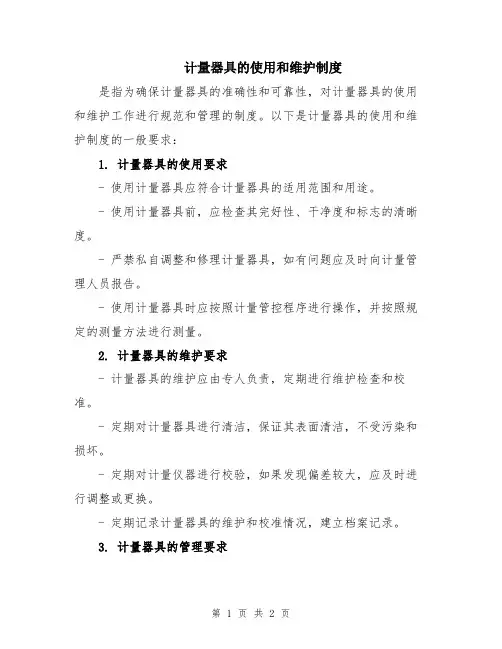 计量器具的使用和维护制度

是指为确保计量器具的准确性和可靠性，对计量器具的使用和维护工作进行规范和管理的制度。以下是计量器具的使用和维护制度的一般要求：

1. 计量器具的使用要求

- 使用计量器具应符合计量器具的适用范围和用途。

- 使用计量器具前，应检查其完好性、干净度和标志的清晰度。

- 严禁私自调整和修理计量器具，如有问题应及时向计量管理人员报告。

- 使用计量器具时应按照计量管控程序进行操作，并按照规定的测量方法进行测量。

2. 计量器具的维护要求

- 计量器具的维护应由专人负责，定期进行维护检查和校准。

- 定期对计量器具进行清洁，保证其表面清洁，不受污染和损坏。

- 定期对计量仪器进行校验，如果发现偏差较大，应及时进行调整或更换。

- 定期记录计量器具的维护和校准情况，建立档案记录。

3. 计量器具的管理要求

第 1 页 共 2 页